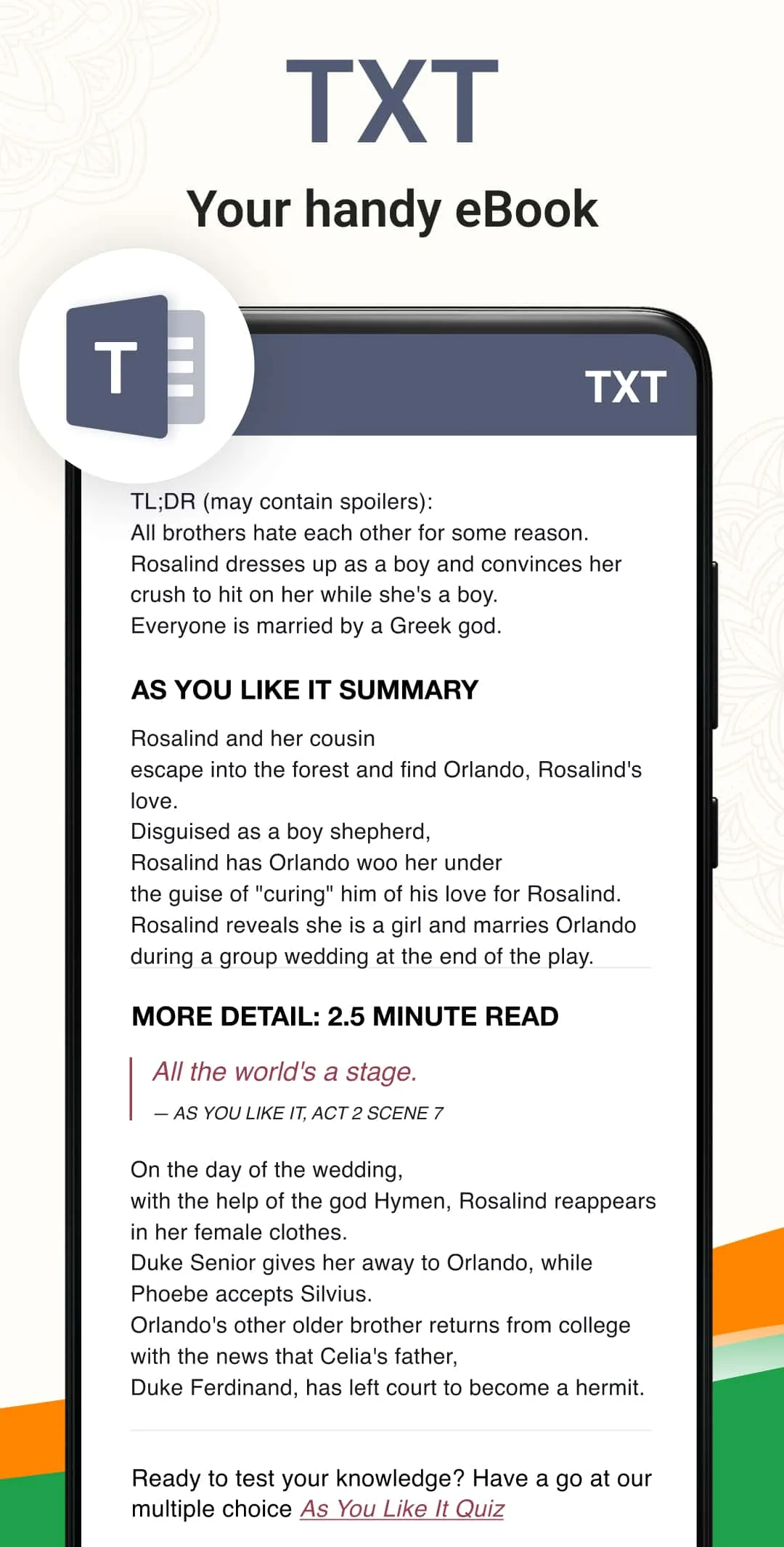 TXT

Your handy eBook

T

TXT

TL;DR (may contain spoilers):
All brothers hate each other for some reason.
Rosalind dresses up as a boy and convinces her crush to hit on her while she's a boy.
Everyone is married by a Greek god.

AS YOU LIKE IT SUMMARY

Rosalind and her cousin
escape into the forest and find Orlando, Rosalind's love.
Disguised as a boy shepherd,
Rosalind has Orlando woo her under
the guise of "curing" him of his love for Rosalind.
Rosalind reveals she is a girl and marries Orlando during a group wedding at the end of the play.

MORE DETAIL: 2.5 MINUTE READ

All the world's a stage.

— AS YOU LIKE IT, ACT 2 SCENE 7

On the day of the wedding,
with the help of the god Hymen, Rosalind reappears in her female clothes.
Duke Senior gives her away to Orlando, while Phoebe accepts Silvius.
Orlando's other older brother returns from college with the news that Celia's father,
Duke Ferdinand, has left court to become a hermit.

Ready to test your knowledge? Have a go at our multiple choice As You Like It Quiz